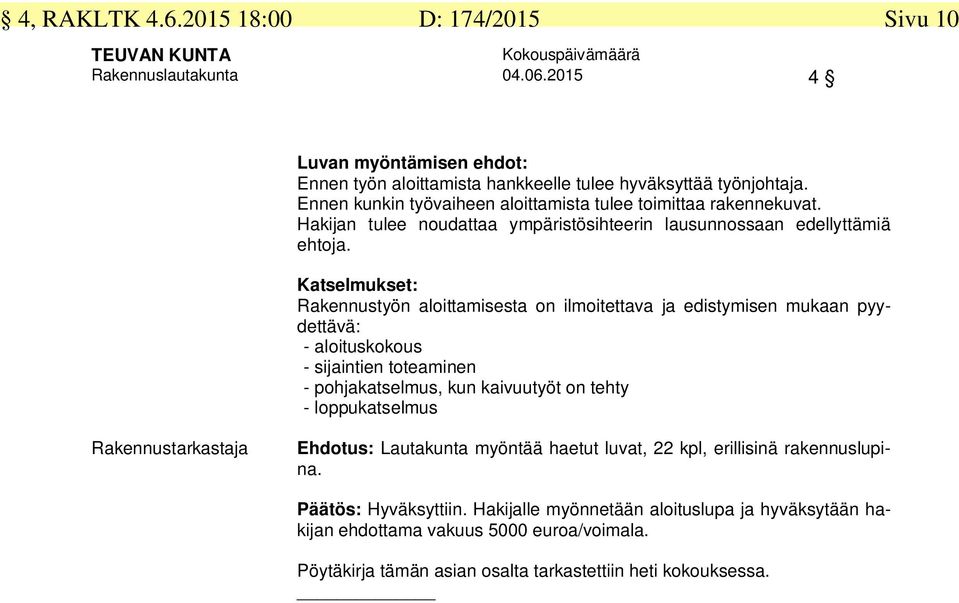 § 4, RAKLTK 4.6.2015 18:00 D: 174/2015 Sivu 10

TEUVAN KUNTA
Rakennuslautakunta

Kokouspäivämäärä
04.06.2015

4 §

Luvan myöntämisen ehdot:
Ennen työn aloittamista hankkeelle tulee hyväksyttää työnjohtaja.
Ennen kunkin työvaiheen aloittamista tulee toimittaa rakennekuvat.
Hakijan tulee noudattaa ympäristösihteerin lausunnossaan edellyttämiä ehtoja.

Katselmukset:
Rakennustyön aloittamisesta on ilmoitettava ja edistymisen mukaan pyydettävä:
- aloituskokous
- sijaintien toteaminen
- pohjakatselmus, kun kaivuutyöt on tehty
- loppukatselmus

Rakennustarkastaja

Ehdotus: Lautakunta myöntää haetut luvat, 22 kpl, erillisinä rakennuslupina.

Päätös: Hyväksyttiin. Hakijalle myönnetään aloituslupa ja hyväksytään hakijan ehdottama vakuus 5000 euroa/voimala.

Pöytäkirja tämän asian osalta tarkastettiin heti kokouksessa.